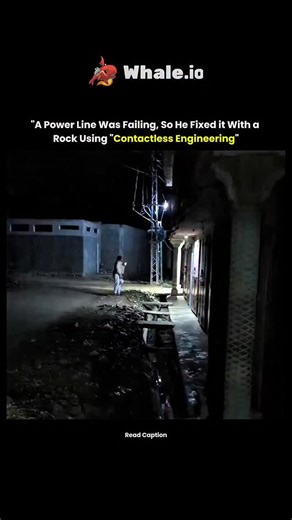 Whale.io

"A Power Line Was Failing, So He Fixed it With a Rock Using "Contactless Engineering"

Read Caption